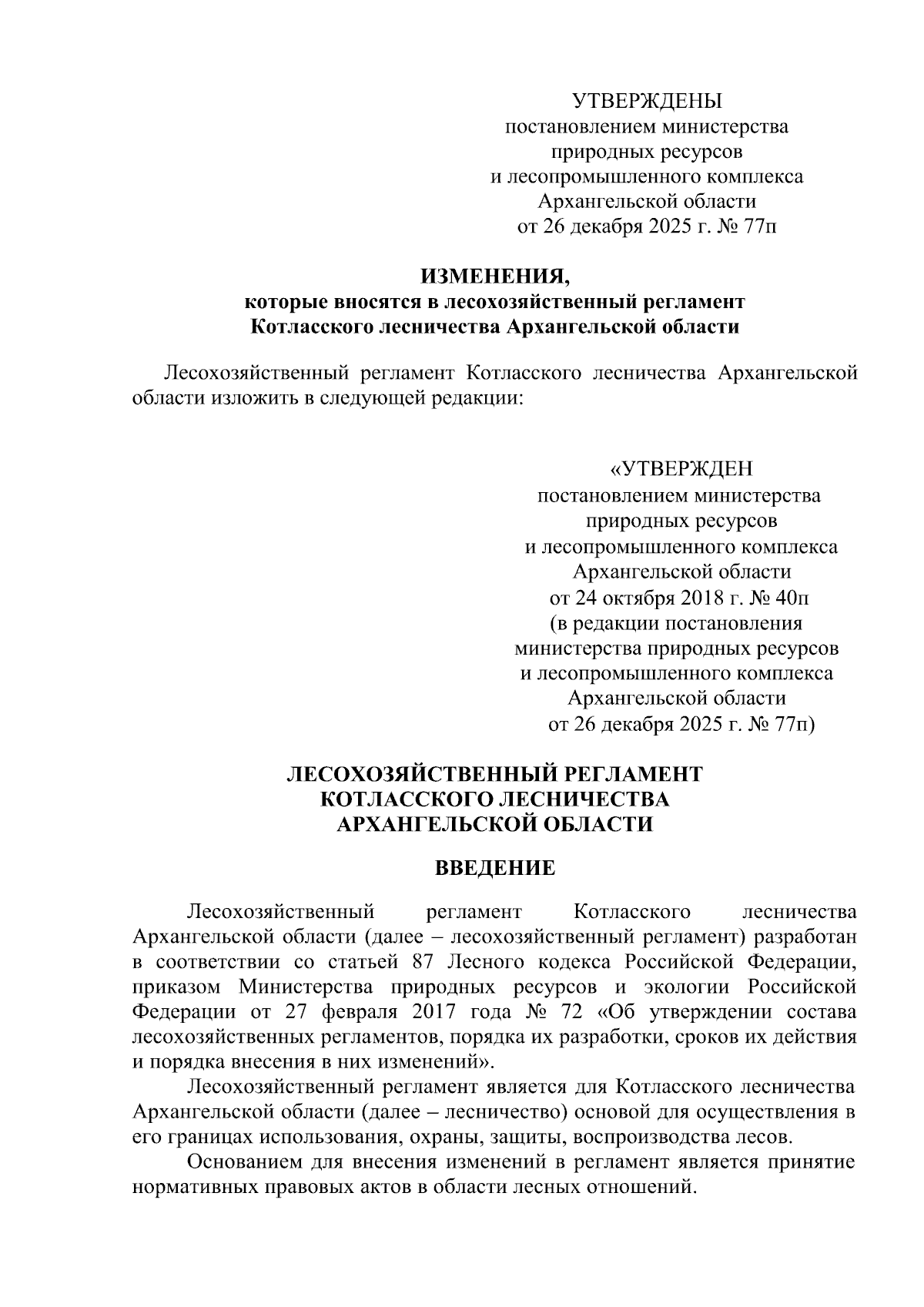 УТВЕРЖДЕНЫ
постановлением министерства природных ресурсов и лесопромышленного комплекса Архангельской области
от 26 декабря 2025 г. № 77п

ИЗМЕНЕНИЯ,
которые вносятся в лесохозяйственный регламент Котласского лесничества Архангельской области

Лесохозяйственный регламент Котласского лесничества Архангельской области изложить в следующей редакции:

«УТВЕРЖДЕН
постановлением министерства природных ресурсов и лесопромышленного комплекса Архангельской области
от 24 октября 2018 г. № 40п
(в редакции постановления министерства природных ресурсов и лесопромышленного комплекса Архангельской области
от 26 декабря 2025 г. № 77п)

ЛЕСОХОЗЯЙСТВЕННЫЙ РЕГЛАМЕНТ
КОТЛАССКОГО ЛЕСНИЧЕСТВА
АРХАНГЕЛЬСКОЙ ОБЛАСТИ

ВВЕДЕНИЕ

Лесохозяйственный регламент Котласского лесничества Архангельской области (далее – лесохозяйственный регламент) разработан в соответствии со статьей 87 Лесного кодекса Российской Федерации, приказом Министерства природных ресурсов и экологии Российской Федерации от 27 февраля 2017 года № 72 «Об утверждении состава лесохозяйственных регламентов, порядка их разработки, сроков их действия и порядка внесения в них изменений».

Лесохозяйственный регламент является для Котласского лесничества Архангельской области (далее – лесничество) основой для осуществления в его границах использования, охраны, защиты, воспроизводства лесов.

Основанием для внесения изменений в регламент является принятие нормативных правовых актов в области лесных отношений.